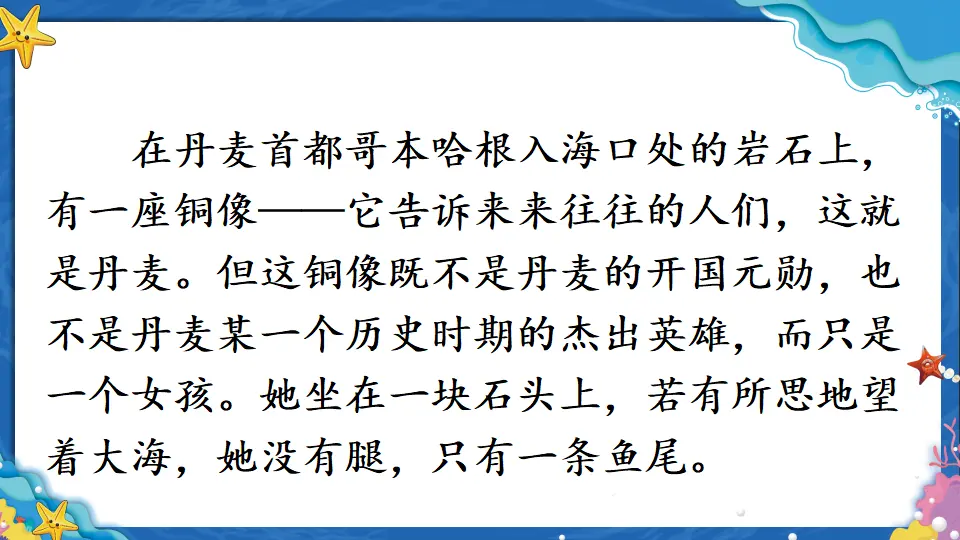 在丹麦首都哥本哈根入海口处的岩石上，有一座铜像——它告诉来来往往的人们，这就是丹麦。但这铜像既不是丹麦的开国元勋，也不是丹麦某一个历史时期的杰出英雄，而只是一个女孩。她坐在一块石头上，若有所思地望着大海，她没有腿，只有一条鱼尾。